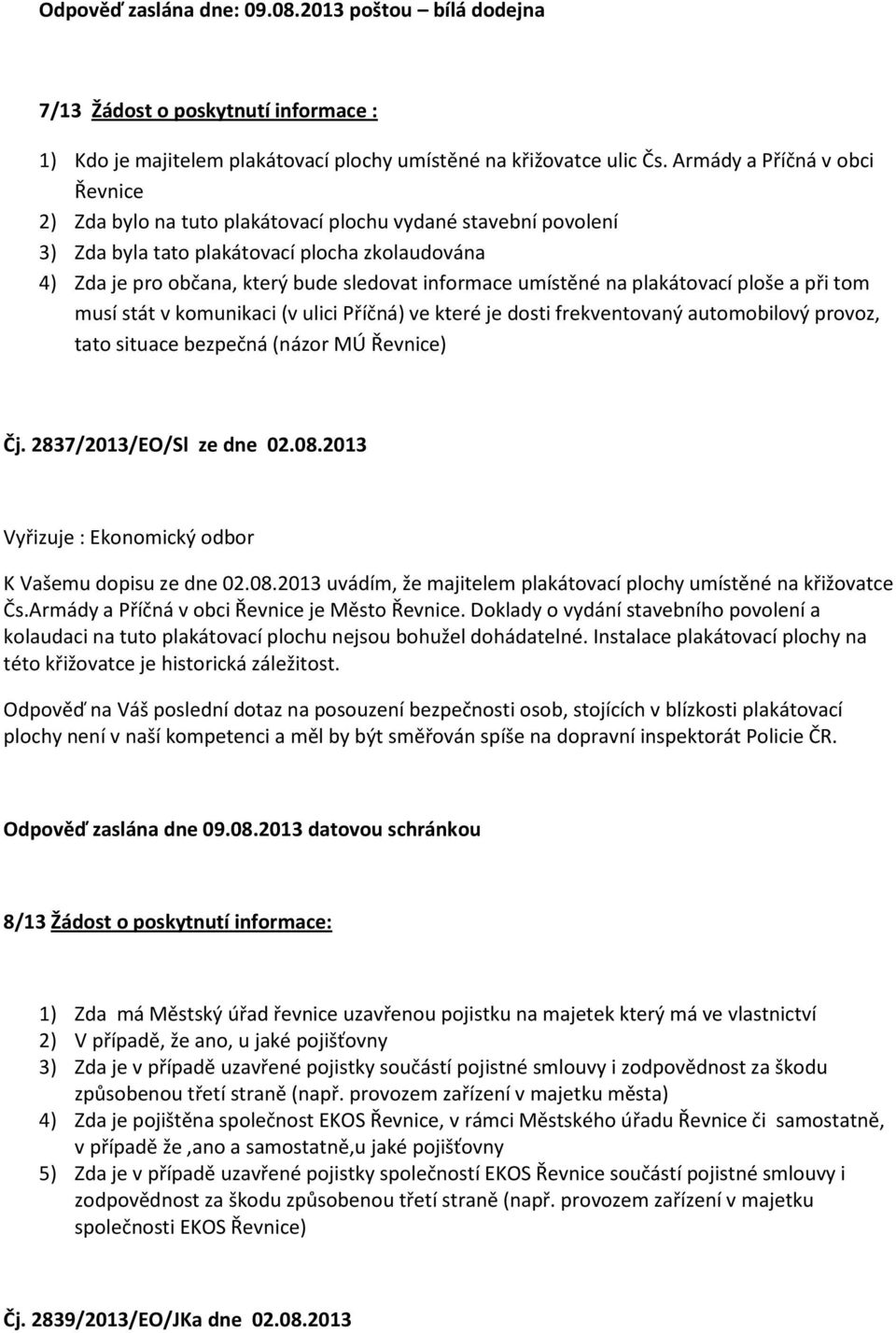 Odpověď zaslána dne: 09.08.2013 poštou – bílá dodejna

7/13 Žádost o poskytnutí informace :

1) Kdo je majitelem plakátovací plochy umístěné na křižovatce ulic Čs. Armády a Příčná v obci Řevnice
2) Zda bylo na tuto plakátovací plochu vydané stavební povolení
3) Zda byla tato plakátovací plocha zkolaudována
4) Zda je pro občana, který bude sledovat informace umístěné na plakátovací ploše a při tom musí stát v komunikaci (v ulici Příčná) ve které je dosti frekventovaný automobilový provoz, tato situace bezpečná (názor MÚ Řevnice)

Čj. 2837/2013/EO/Sl ze dne 02.08.2013

Vyřizuje : Ekonomický odbor

K Vašemu dopisu ze dne 02.08.2013 uvádím, že majitelem plakátovací plochy umístěné na křižovatce Čs.Armády a Příčná v obci Řevnice je Město Řevnice. Doklady o vydání stavebního povolení a kolaudaci na tuto plakátovací plochu nejsou bohužel dohádatelné. Instalace plakátovací plochy na této křižovatce je historická záležitost.

Odpověď na Váš poslední dotaz na posouzení bezpečnosti osob, stojících v blízkosti plakátovací plochy není v naší kompetenci a měl by být směřován spíše na dopravní inspektorát Policie ČR.

Odpověď zaslána dne 09.08.2013 datovou schránkou

8/13 Žádost o poskytnutí informace:

1) Zda má Městský úřad řevnice uzavřenou pojistku na majetek který má ve vlastnictví
2) V případě, že ano, u jaké pojišťovny
3) Zda je v případě uzavřené pojistky součástí pojistné smlouvy i zodpovědnost za škodu způsobenou třetí straně (např. provozem zařízení v majetku města)
4) Zda je pojištěna společnost EKOS Řevnice, v rámci Městského úřadu Řevnice či samostatně, v případě že ,ano a samostatně,u jaké pojišťovny
5) Zda je v případě uzavřené pojistky společností EKOS Řevnice součástí pojistné smlouvy i zodpovědnost za škodu způsobenou třetí straně (např. provozem zařízení v majetku společnosti EKOS Řevnice)

Čj. 2839/2013/EO/JKa dne 02.08.2013